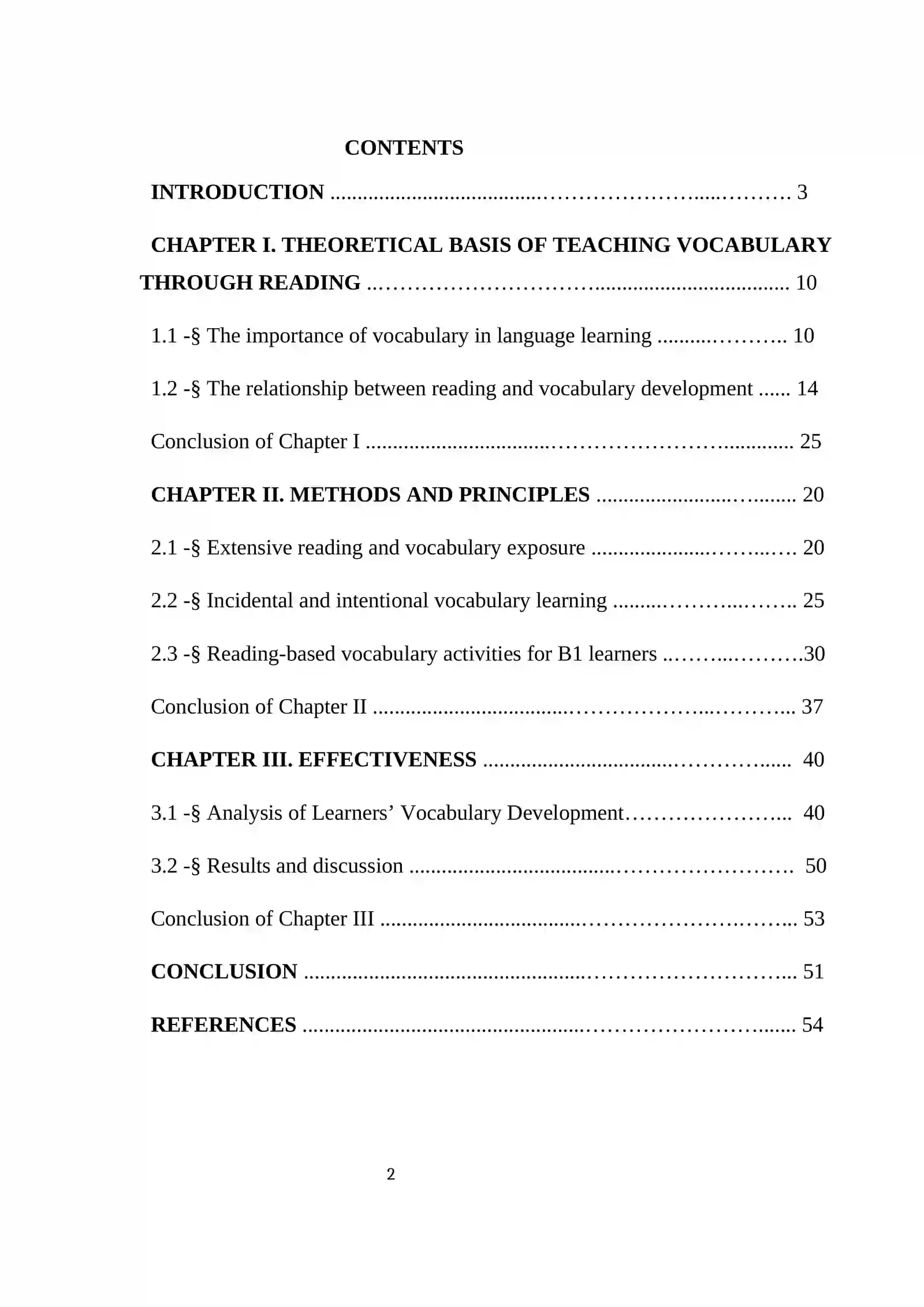 CONTENTS

INTRODUCTION 3

CHAPTER I. THEORETICAL BASIS OF TEACHING VOCABULARY THROUGH READING 10

1.1 -§ The importance of vocabulary in language learning 10

1.2 -§ The relationship between reading and vocabulary development 14

Conclusion of Chapter I 25

CHAPTER II. METHODS AND PRINCIPLES 20

2.1 -§ Extensive reading and vocabulary exposure 20

2.2 -§ Incidental and intentional vocabulary learning 25

2.3 -§ Reading-based vocabulary activities for B1 learners 30

Conclusion of Chapter II 37

CHAPTER III. EFFECTIVENESS 40

3.1 -§ Analysis of Learners' Vocabulary Development 40

3.2 -§ Results and discussion 50

Conclusion of Chapter III 53

CONCLUSION 51

REFERENCES 54

2